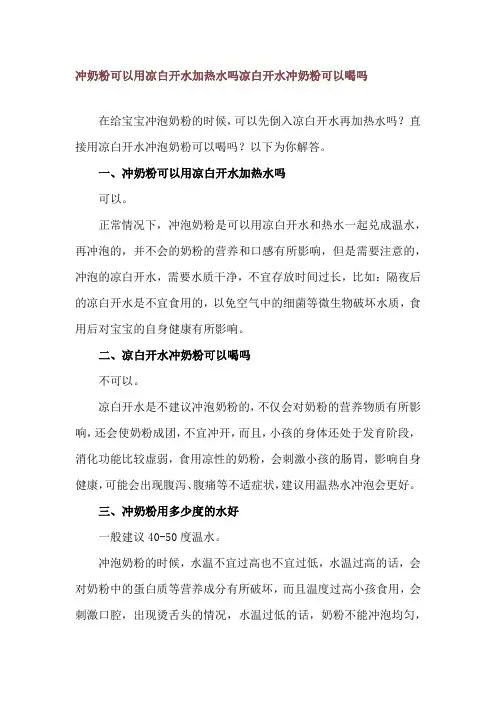 冲奶粉可以用凉白开水加热水吗凉白开水冲奶粉可以喝吗

在给宝宝冲泡奶粉的时候，可以先倒入凉白开水再加热水吗？直接用凉白开水冲泡奶粉可以喝吗？以下为你解答。

一、冲奶粉可以用凉白开水加热水吗

可以。

正常情况下，冲泡奶粉是可以用凉白开水和热水一起兑成温水，再冲泡的，并不会的奶粉的营养和口感有所影响，但是需要注意的，冲泡的凉白开水，需要水质干净，不宜存放时间过长，比如：隔夜后的凉白开水是不宜食用的，以免空气中的细菌等微生物破坏水质，食用后对宝宝的自身健康有所影响。

二、凉白开水冲奶粉可以喝吗

不可以。

凉白开水是不建议冲泡奶粉的，不仅会对奶粉的营养物质有所影响，还会使奶粉成团，不宜冲开，而且，小孩的身体还处于发育阶段，消化功能比较虚弱，食用凉性的奶粉，会刺激小孩的肠胃，影响自身健康，可能会出现腹泻、腹痛等不适症状，建议用温热水冲泡会更好。

三、冲奶粉用多少度的水好

一般建议 40-50 度温水。

冲泡奶粉的时候，水温不宜过高也不宜过低，水温过高的话，会对奶粉中的蛋白质等营养成分有所破坏，而且温度过高小孩食用，会刺激口腔，出现烫舌头的情况，水温过低的话，奶粉不能冲泡均匀，